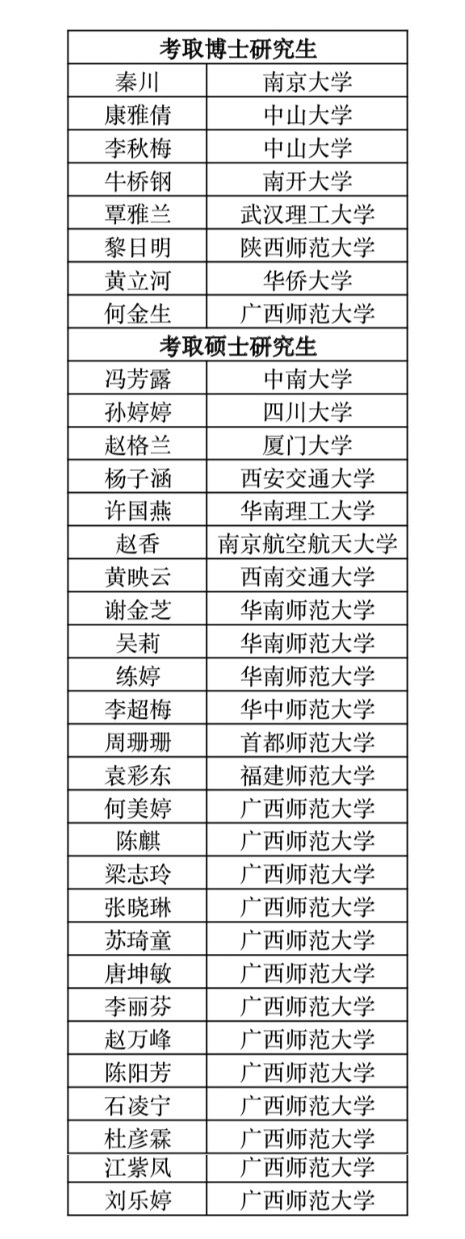 | 考取博士研究生 | |
|---|---|
| 秦川 | 南京大学 |
| 康雅倩 | 中山大学 |
| 李秋梅 | 中山大学 |
| 牛桥钢 | 南开大学 |
| 覃雅兰 | 武汉理工大学 |
| 黎日明 | 陕西师范大学 |
| 黄立河 | 华侨大学 |
| 何金生 | 广西师范大学 |
| 考取硕士研究生 | |
| 冯芳露 | 中南大学 |
| 孙婷婷 | 四川大学 |
| 赵格兰 | 厦门大学 |
| 杨子涵 | 西安交通大学 |
| 许国燕 | 华南理工大学 |
| 赵香 | 南京航空航天大学 |
| 黄映云 | 西南交通大学 |
| 谢金芝 | 华南师范大学 |
| 吴莉 | 华南师范大学 |
| 练婷 | 华南师范大学 |
| 李超梅 | 华中师范大学 |
| 周珊珊 | 首都师范大学 |
| 袁彩东 | 福建师范大学 |
| 何美婷 | 广西师范大学 |
| 陈麒 | 广西师范大学 |
| 梁志玲 | 广西师范大学 |
| 张晓琳 | 广西师范大学 |
| 苏琦童 | 广西师范大学 |
| 唐坤敏 | 广西师范大学 |
| 李丽芬 | 广西师范大学 |
| 赵万峰 | 广西师范大学 |
| 陈阳芳 | 广西师范大学 |
| 石凌宁 | 广西师范大学 |
| 杜彦霖 | 广西师范大学 |
| 江紫凤 | 广西师范大学 |
| 刘乐婷 | 广西师范大学 |